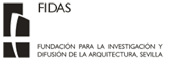 FIDAS

FUNDACIÓN PARA LA INVESTIGACIÓN Y DIFUSIÓN DE LA ARQUITECTURA, SEVILLA